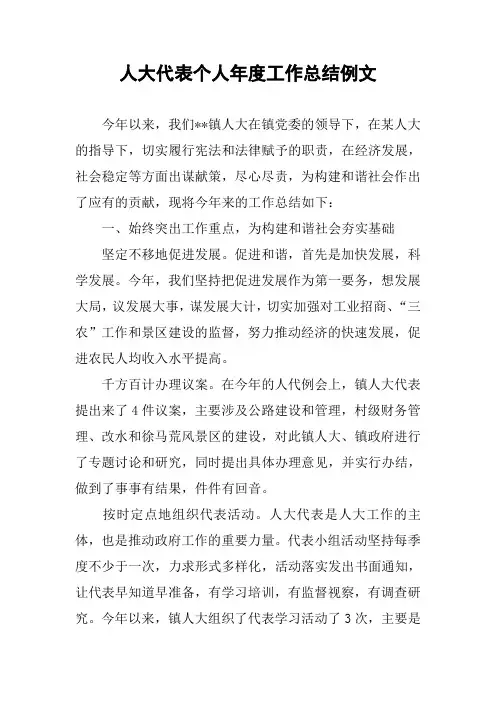 人大代表个人年度工作总结例文

今年以来，我们**镇人大在镇党委的领导下，在某人大的指导下，切实履行宪法和法律赋予的职责，在经济发展，社会稳定等方面出谋献策，尽心尽责，为构建和谐社会作出了应有的贡献，现将今年来的工作总结如下：

一、始终突出工作重点，为构建和谐社会夯实基础

坚定不移地促进发展。促进和谐，首先是加快发展，科学发展。今年，我们坚持把促进发展作为第一要务，想发展大局，议发展大事，谋发展大计，切实加强对工业招商、“三农”工作和景区建设的监督，努力推动经济的快速发展，促进农民人均收入水平提高。

千方百计办理议案。在今年的人代例会上，镇人大代表提出来了4件议案，主要涉及公路建设和管理，村级财务管理、改水和徐马荒风景区的建设，对此镇人大、镇政府进行了专题讨论和研究，同时提出具体办理意见，并实行办结，做到了事事有结果，件件有回音。

按时定点地组织代表活动。人大代表是人大工作的主体，也是推动政府工作的重要力量。代表小组活动坚持每季度不少于一次，力求形式多样化，活动落实发出书面通知，让代表早知道早准备，有学习培训，有监督视察，有调查研究。今年以来，镇人大组织了代表学习活动了3次，主要是